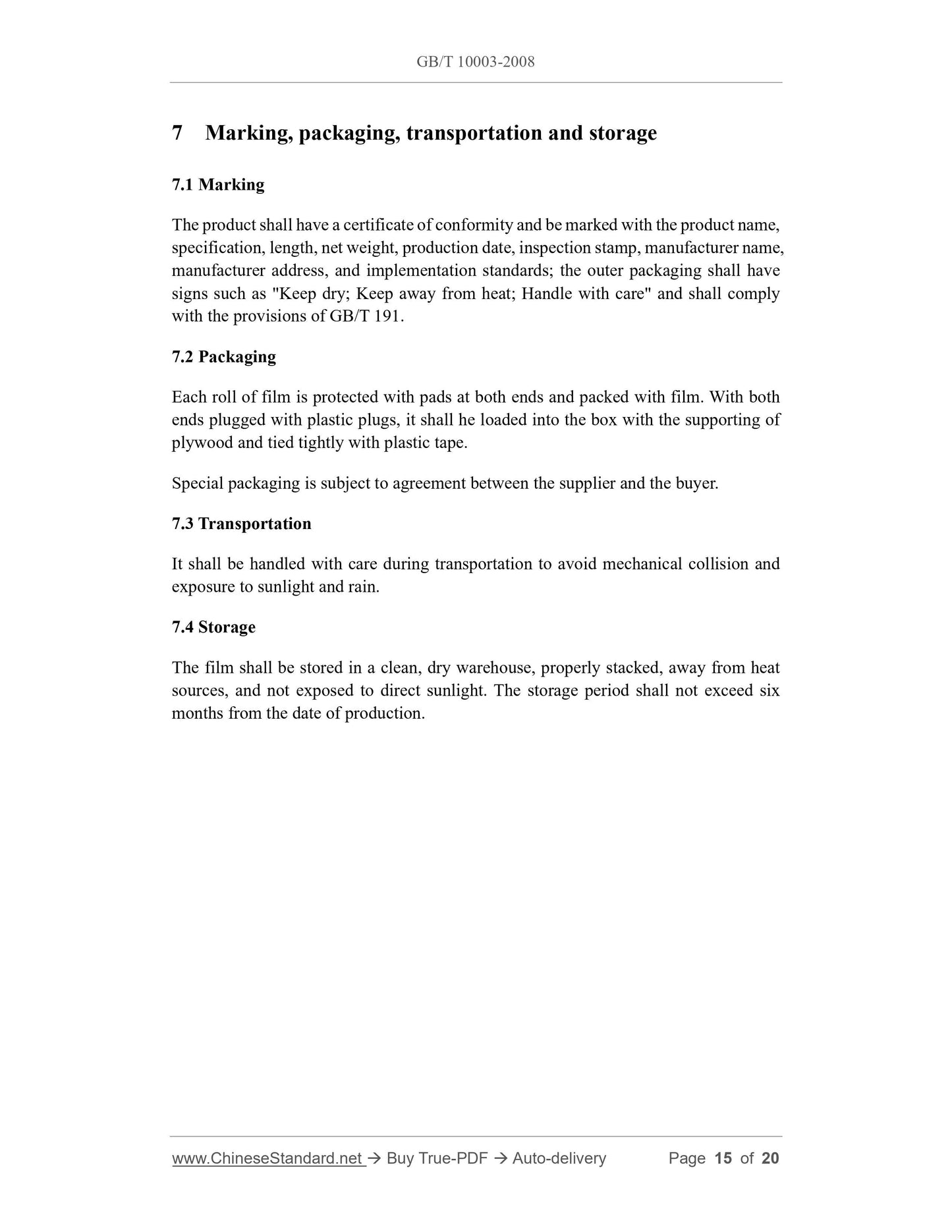 GB/T 10003-2008

7 Marking, packaging, transportation and storage

7.1 Marking

The product shall have a certificate of conformity and be marked with the product name, specification, length, net weight, production date, inspection stamp, manufacturer name, manufacturer address, and implementation standards; the outer packaging shall have signs such as "Keep dry; Keep away from heat; Handle with care" and shall comply with the provisions of GB/T 191.

7.2 Packaging

Each roll of film is protected with pads at both ends and packed with film. With both ends plugged with plastic plugs, it shall he loaded into the box with the supporting of plywood and tied tightly with plastic tape.

Special packaging is subject to agreement between the supplier and the buyer.

7.3 Transportation

It shall be handled with care during transportation to avoid mechanical collision and exposure to sunlight and rain.

7.4 Storage

The film shall be stored in a clean, dry warehouse, properly stacked, away from heat sources, and not exposed to direct sunlight. The storage period shall not exceed six months from the date of production.

www.ChineseStandard.net → Buy True-PDF → Auto-delivery Page 15 of 20